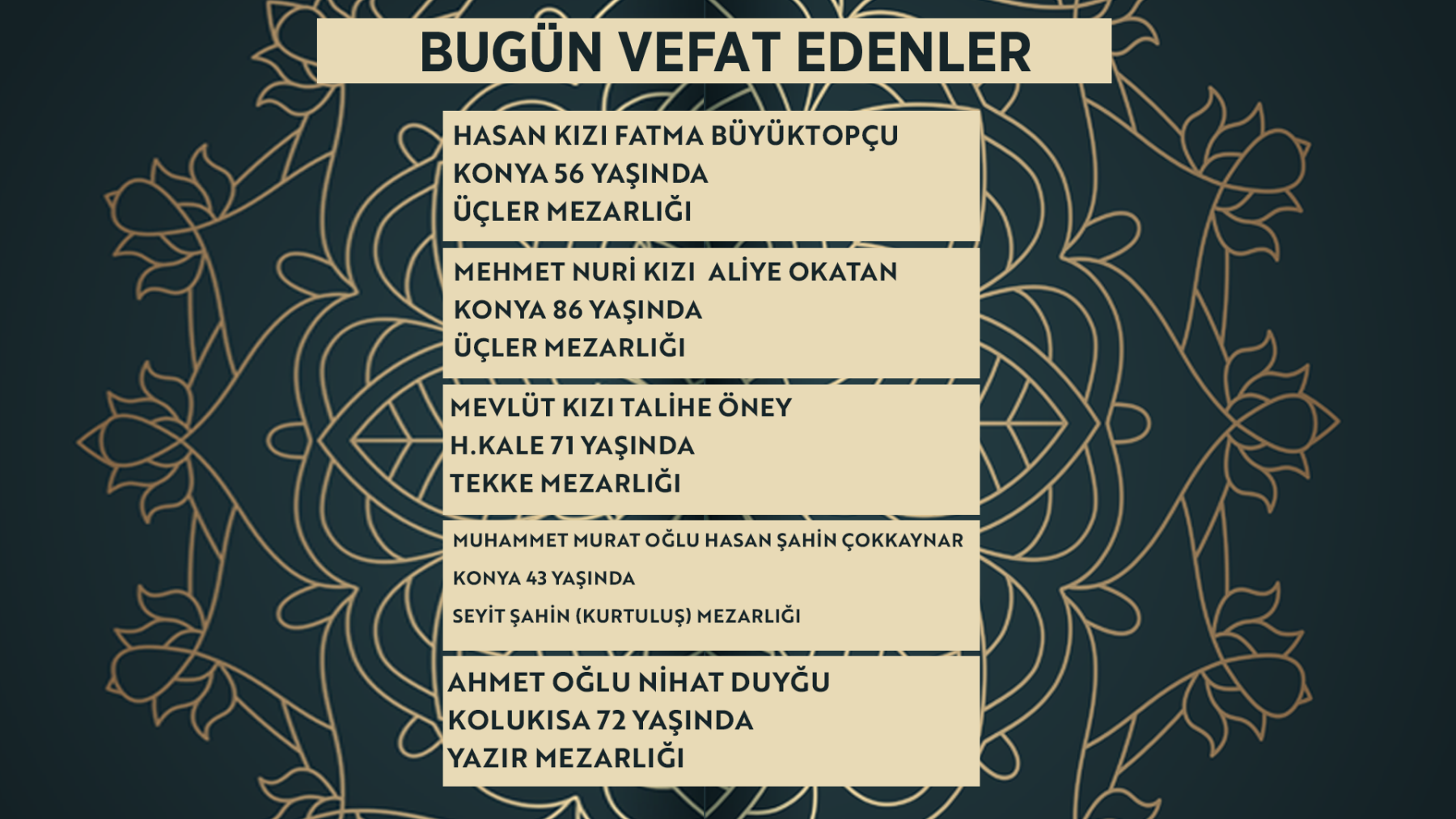 BUGÜN VEFAT EDENLER

HASAN KIZI FATMA BÜYÜKTOPÇU
KONYA 56 YAŞINDA
ÜÇLER MEZARLIĞI

MEHMET NURİ KIZI ALİYE OKATAN
KONYA 86 YAŞINDA
ÜÇLER MEZARLIĞI

MEVLÜT KIZI TALİHE ÖNEY
H.KALE 71 YAŞINDA
TEKKE MEZARLIĞI

MUHAMMET MURAT OĞLU HASAN ŞAHİN ÇOKKAYNAR
KONYA 43 YAŞINDA
SEYİT ŞAHİN (KURTULUŞ) MEZARLIĞI

AHMET OĞLU NİHAT DUYĞU
KOLUKISA 72 YAŞINDA
YAZIR MEZARLIĞI